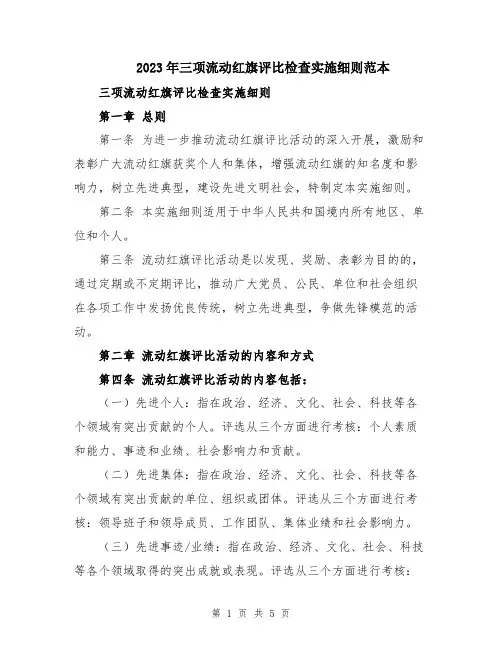 2023年三项流动红旗评比检查实施细则范本

三项流动红旗评比检查实施细则

第一章 总则

第一条 为进一步推动流动红旗评比活动的深入开展，激励和表彰广大流动红旗获奖个人和集体，增强流动红旗的知名度和影响力，树立先进典型，建设先进文明社会，特制定本实施细则。

第二条 本实施细则适用于中华人民共和国境内所有地区、单位和个人。

第三条 流动红旗评比活动是以发现、奖励、表彰为目的的，通过定期或不定期评比，推动广大党员、公民、单位和社会组织在各项工作中发扬优良传统，树立先进典型，争做先锋模范的活动。

第二章 流动红旗评比活动的内容和方式

第四条 流动红旗评比活动的内容包括：

（一）先进个人：指在政治、经济、文化、社会、科技等各个领域有突出贡献的个人。评选从三个方面进行考核：个人素质和能力、事迹和业绩、社会影响力和贡献。

（二）先进集体：指在政治、经济、文化、社会、科技等各个领域有突出贡献的单位、组织或团体。评选从三个方面进行考核：领导班子和领导成员、工作团队、集体业绩和社会影响力。

（三）先进事迹/业绩：指在政治、经济、文化、社会、科技等各个领域取得的突出成就或表现。评选从三个方面进行考核：

第 1 页 共 5 页